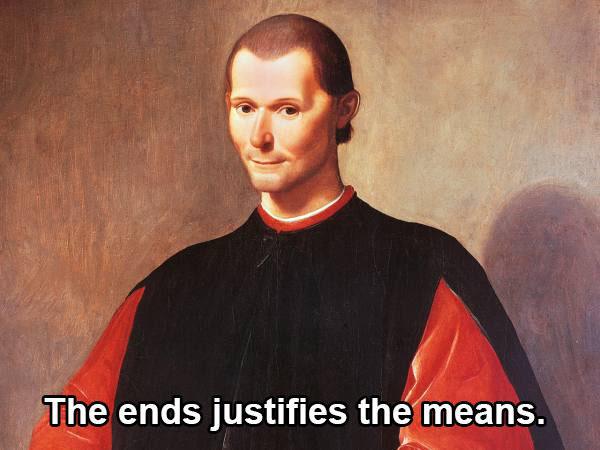 The ends justifies the means.